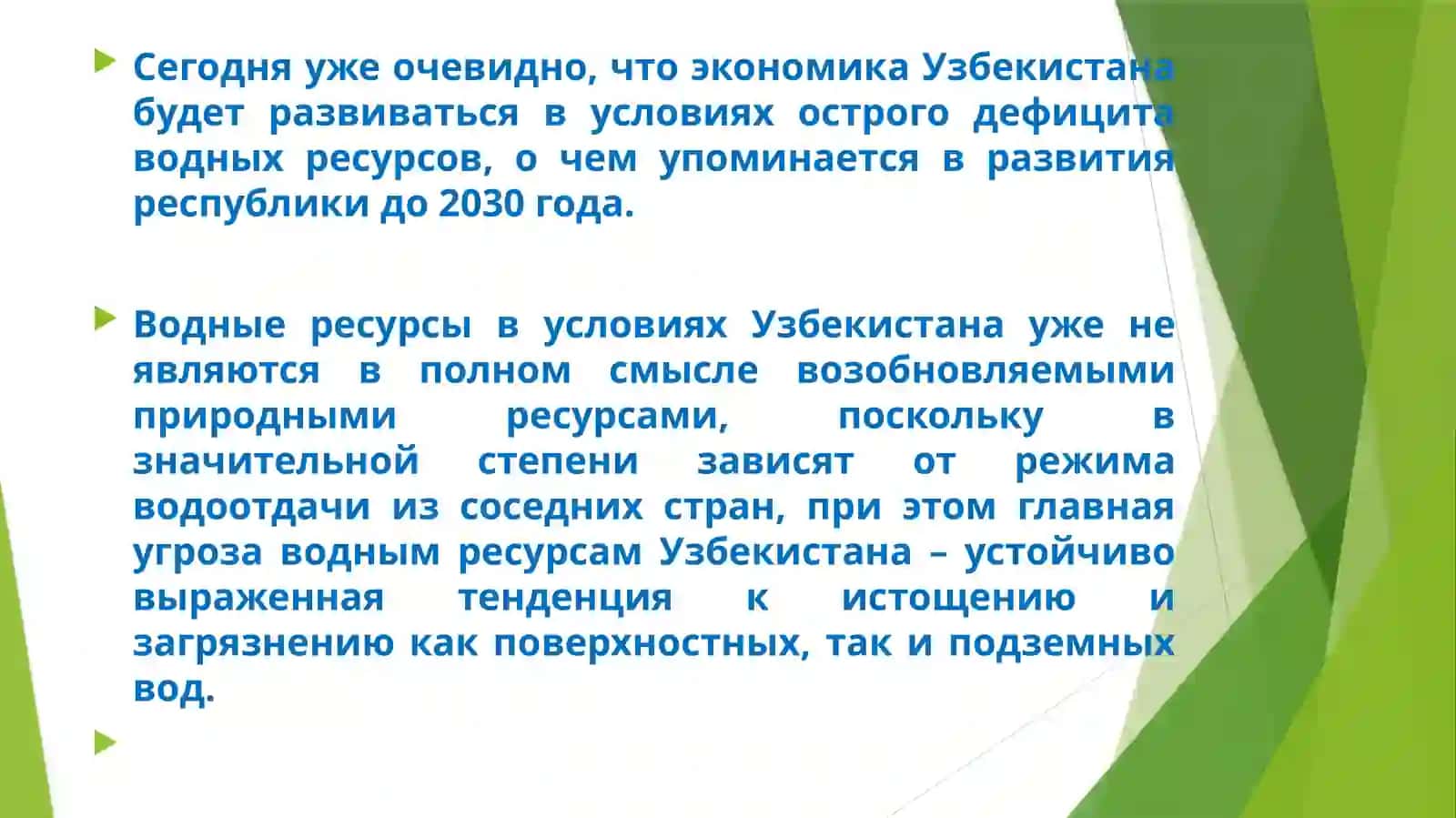 Сегодня уже очевидно, что экономика Узбекистана будет развиваться в условиях острого дефицита водных ресурсов, о чем упоминается в развития республики до 2030 года.

Водные ресурсы в условиях Узбекистана уже не являются в полном смысле возобновляемыми природными ресурсами, поскольку в значительной степени зависят от режима водоотдачи из соседних стран, при этом главная угроза водным ресурсам Узбекистана – устойчиво выраженная тенденция к истощению и загрязнению как поверхностных, так и подземных вод.